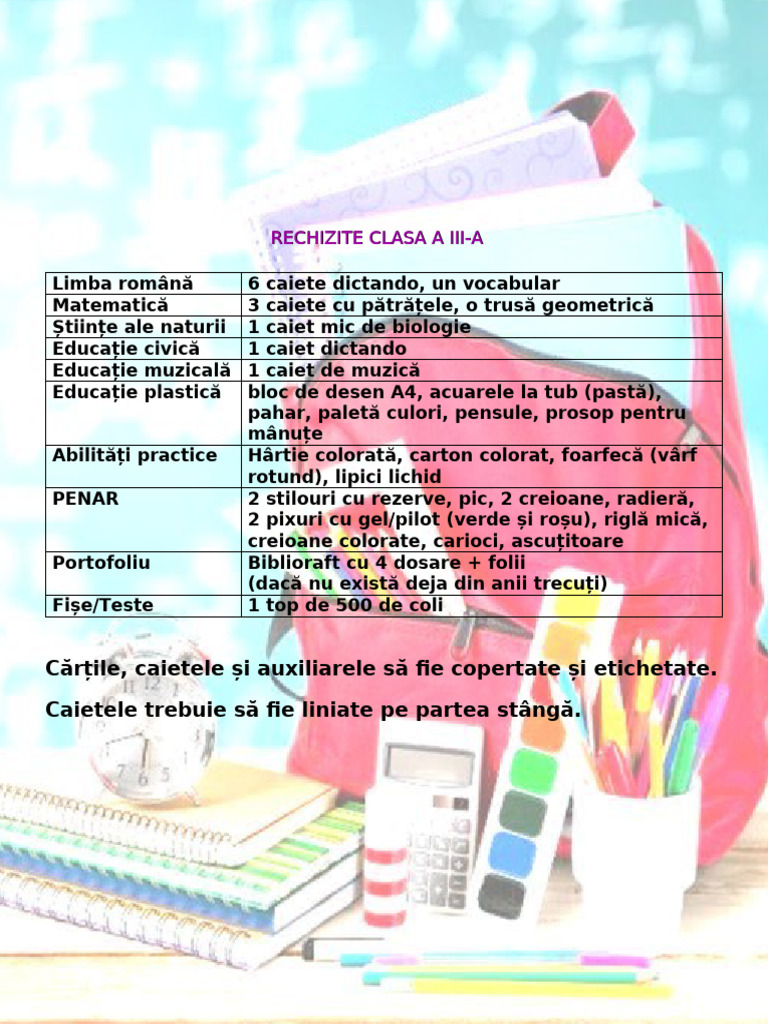 RECHIZITE CLASA A III-A

| Limba română | 6 caiete dictando, un vocabular |
|---|---|
| Matematică | 3 caiete cu pătrățele, o trusă geometrică |
| Științe ale naturii | 1 caiet mic de biologie |
| Educație civică | 1 caiet dictando |
| Educație muzicală | 1 caiet de muzică |
| Educație plastică | bloc de desen A4, acuarele la tub (pastă), pahar, paletă culori, pensule, prosop pentru mânuțe |
| Abilități practice | Hârtie colorată, carton colorat, foarfecă (vârf rotund), lipici lichid |
| PENAR | 2 stilouri cu rezerve, pic, 2 creioane, radieră, 2 pixuri cu gel/pilot (verde și roșu), riglă mică, creioane colorate, carioci, ascuțitoare |
| Portofoliu | Biblioraft cu 4 dosare + folii (dacă nu există deja din anii trecuți) |
| Fișe/Teste | 1 top de 500 de coli |

Cărțile, caietele și auxiliarele să fie copertate și etichetate.

Caietele trebuie să fie liniate pe partea stângă.